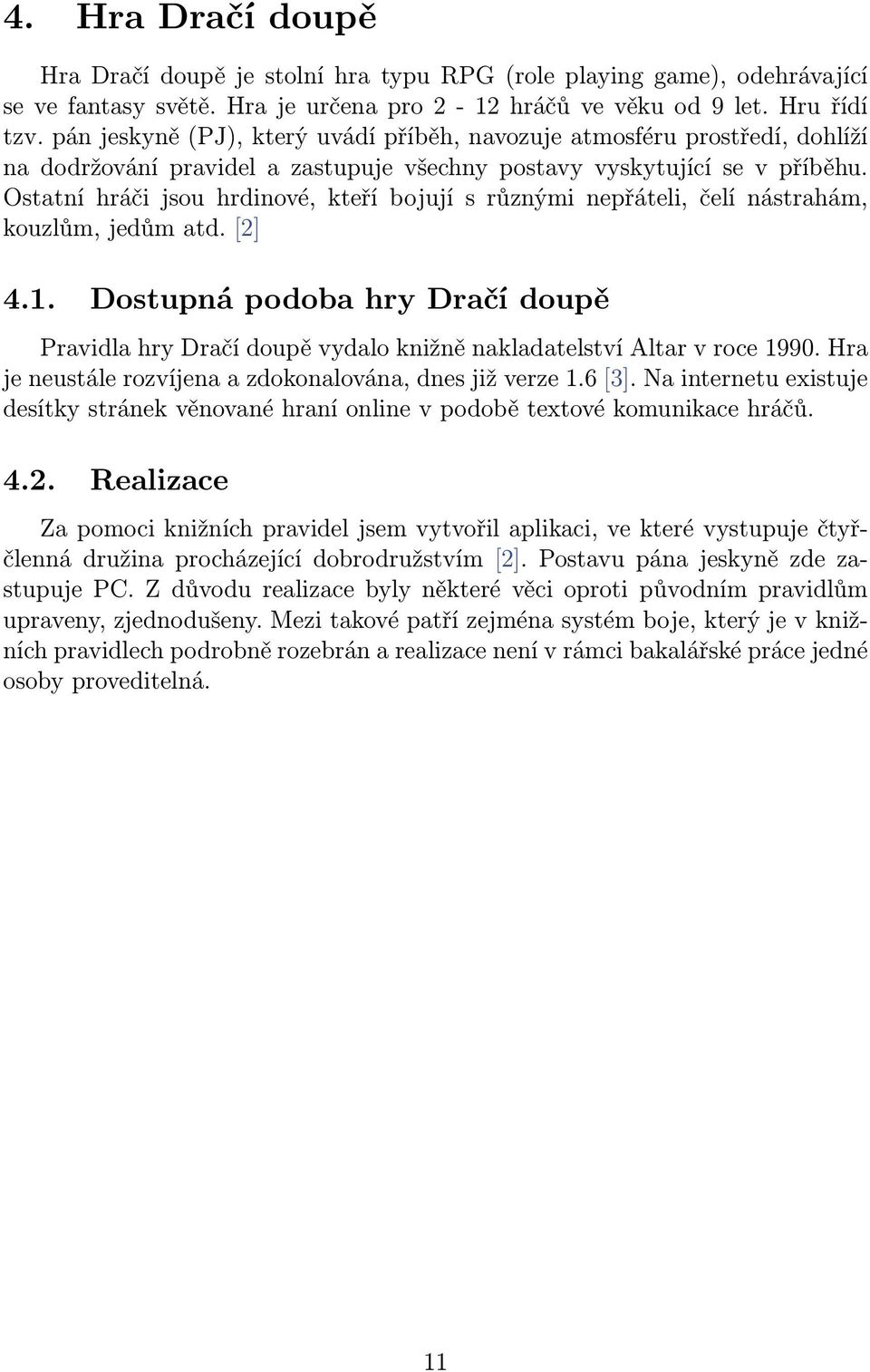 4. Hra Dračí doupě

Hra Dračí doupě je stolní hra typu RPG (role playing game), odehrávající se ve fantasy světě. Hra je určena pro 2 - 12 hráčů ve věku od 9 let. Hru řídí tzv. pán jeskyně (PJ), který uvádí příběh, navozuje atmosféru prostředí, dohlíží na dodržování pravidel a zastupuje všechny postavy vyskytující se v příběhu. Ostatní hráči jsou hrdinové, kteří bojují s různými nepřáteli, čelí nástrahám, kouzlům, jedům atd. [2]

4.1. Dostupná podoba hry Dračí doupě

Pravidla hry Dračí doupě vydalo knižně nakladatelství Altar v roce 1990. Hra je neustále rozvíjena a zdokonalována, dnes již verze 1.6 [3]. Na internetu existuje desítky stránek věnované hraní online v podobě textové komunikace hráčů.

4.2. Realizace

Za pomoci knižních pravidel jsem vytvořil aplikaci, ve které vystupuje čtyřčlenná družina procházející dobrodružstvím [2]. Postavu pána jeskyně zde zastupuje PC. Z důvodu realizace byly některé věci oproti původním pravidlům upraveny, zjednodušeny. Mezi takové patří zejména systém boje, který je v knižních pravidlech podrobně rozebrán a realizace není v rámci bakalářské práce jedné osoby proveditelná.

11